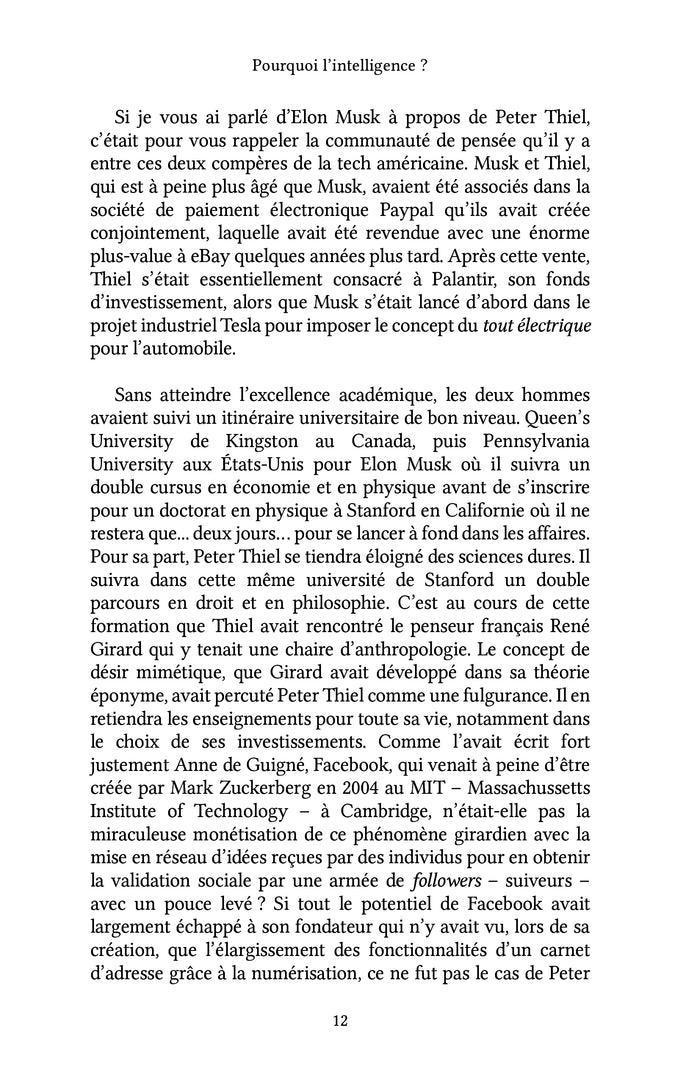 Pourquoi l'intelligence ?

Si je vous ai parlé d'Elon Musk à propos de Peter Thiel, c'était pour vous rappeler la communauté de pensée qu'il y a entre ces deux compères de la tech américaine. Musk et Thiel, qui est à peine plus âgé que Musk, avaient été associés dans la société de paiement électronique Paypal qu'ils avait créée conjointement, laquelle avait été revendue avec une énorme plus-value à eBay quelques années plus tard. Après cette vente, Thiel s'était essentiellement consacré à Palantir, son fonds d'investissement, alors que Musk s'était lancé d'abord dans le projet industriel Tesla pour imposer le concept du tout électrique pour l'automobile.

Sans atteindre l'excellence académique, les deux hommes avaient suivi un itinéraire universitaire de bon niveau. Queen's University de Kingston au Canada, puis Pennsylvania University aux États-Unis pour Elon Musk où il suivra un double cursus en économie et en physique avant de s'inscrire pour un doctorat en physique à Stanford en Californie où il ne restera que... deux jours... pour se lancer à fond dans les affaires. Pour sa part, Peter Thiel se tiendra éloigné des sciences dures. Il suivra dans cette même université de Stanford un double parcours en droit et en philosophie. C'est au cours de cette formation que Thiel avait rencontré le penseur français René Girard qui y tenait une chaire d'anthropologie. Le concept de désir mimétique, que Girard avait développé dans sa théorie éponyme, avait percuté Peter Thiel comme une fulgurance. Il en retiendra les enseignements pour toute sa vie, notamment dans le choix de ses investissements. Comme l'avait écrit fort justement Anne de Guigné, Facebook, qui venait à peine d'être créée par Mark Zuckerberg en 2004 au MIT – Massachussetts Institute of Technology – à Cambridge, n'était-elle pas la miraculeuse monétisation de ce phénomène girardien avec la mise en réseau d'idées reçues par des individus pour en obtenir la validation sociale par une armée de followers – suiveurs – avec un pouce levé ? Si tout le potentiel de Facebook avait largement échappé à son fondateur qui n'y avait vu, lors de sa création, que l'élargissement des fonctionnalités d'un carnet d'adresse grâce à la numérisation, ce ne fut pas le cas de Peter

12